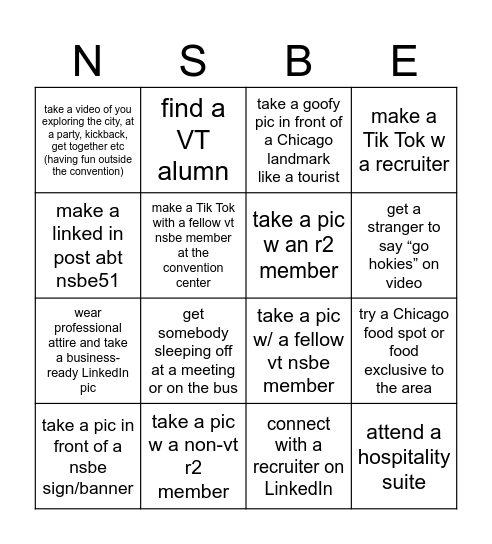 | N | S | B | E |
|---|---|---|---|
| take a video of you exploring the city, at a party, kickback, get together etc (having fun outside the convention) | find a VT alumn | take a goofy pic in front of a Chicago landmark like a tourist | make a Tik Tok w a recruiter |
| make a linked in post abt nsbe51 | make a Tik Tok with a fellow vt nsbe member at the convention center | take a pic w an r2 member | get a stranger to say “go hokies” on video |
| wear professional attire and take a business-ready LinkedIn pic | get somebody sleeping off at a meeting or on the bus | take a pic w/ a fellow vt nsbe member | try a Chicago food spot or food exclusive to the area |
| take a pic in front of a nsbe sign/banner | take a pic w a non-vt r2 member | connect with a recruiter on LinkedIn | attend a hospitality suite |